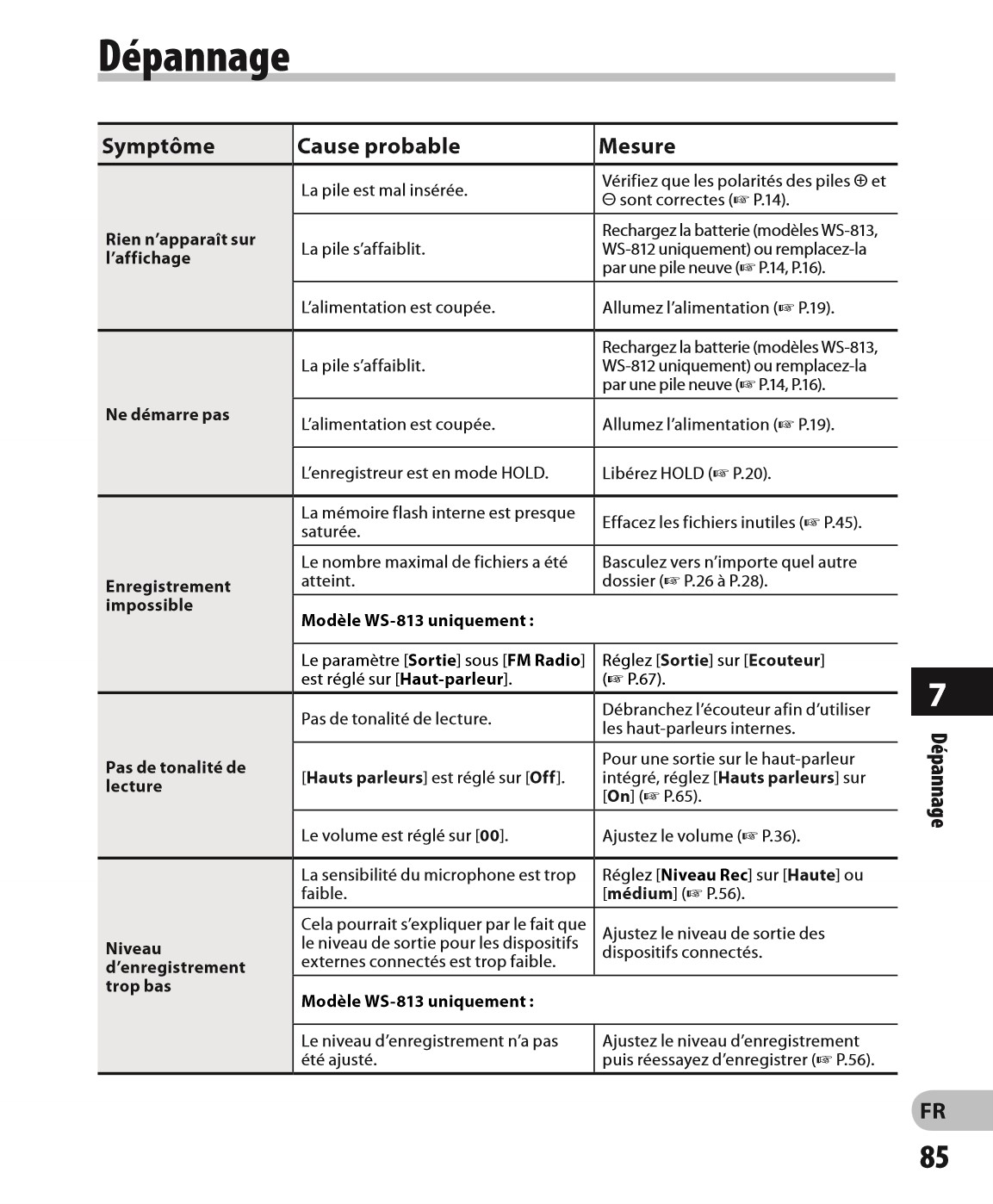 Dépannage

| Symptôme | Cause probable | Mesure |
|---|---|---|
| Rien n'apparaît sur l'affichage | La pile est mal insérée. | Vérifiez que les polarités des piles ⊕ et ⊖ sont correctes (☞ P.14). |
| | La pile s'affaiblit. | Rechargez la batterie (modèles WS-813, WS-812 uniquement) ou remplacez-la par une pile neuve (☞ P.14, P.16). |
| | L'alimentation est coupée. | Allumez l'alimentation (☞ P.19). |
| Ne démarre pas | La pile s'affaiblit. | Rechargez la batterie (modèles WS-813, WS-812 uniquement) ou remplacez-la par une pile neuve (☞ P.14, P.16). |
| | L'alimentation est coupée. | Allumez l'alimentation (☞ P.19). |
| | L'enregistreur est en mode HOLD. | Libérez HOLD (☞ P.20). |
| Enregistrement impossible | La mémoire flash interne est presque saturée. | Effacez les fichiers inutiles (☞ P.45). |
| | Le nombre maximal de fichiers a été atteint. | Basculez vers n'importe quel autre dossier (☞ P.26 à P.28). |
| | Modèle WS-813 uniquement : | |
| | Le paramètre [Sortie] sous [FM Radio] est réglé sur [Haut-parleur]. | Réglez [Sortie] sur [Ecouteur] (☞ P.67). |
| Pas de tonalité de lecture | Pas de tonalité de lecture. | Débranchez l'écouteur afin d'utiliser les haut-parleurs internes. |
| | [Hauts parleurs] est réglé sur [Off]. | Pour une sortie sur le haut-parleur intégré, réglez [Hauts parleurs] sur [On] (☞ P.65). |
| | Le volume est réglé sur [00]. | Ajustez le volume (☞ P.36). |
| Niveau d'enregistrement trop bas | La sensibilité du microphone est trop faible. | Réglez [Niveau Rec] sur [Haute] ou [médium] (☞ P.56). |
| | Cela pourrait s'expliquer par le fait que le niveau de sortie pour les dispositifs externes connectés est trop faible. | Ajustez le niveau de sortie des dispositifs connectés. |
| | Modèle WS-813 uniquement : | |
| | Le niveau d'enregistrement n'a pas été ajusté. | Ajustez le niveau d'enregistrement puis réessayez d'enregistrer (☞ P.56). |

7

Dépannage

FR

85